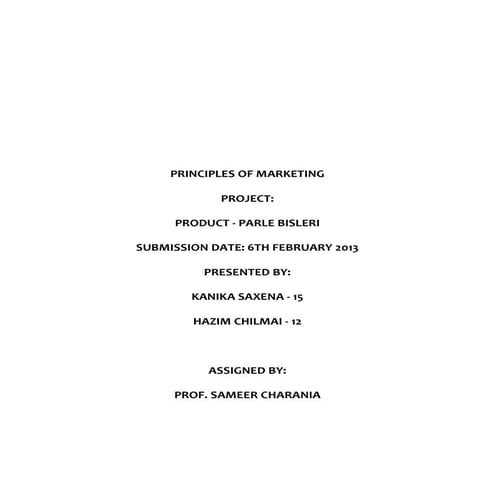 PRINCIPLES OF MARKETING

PROJECT:

PRODUCT - PARLE BISLERI

SUBMISSION DATE: 6TH FEBRUARY 2013

PRESENTED BY:

KANIKA SAXENA - 15

HAZIM CHILMAI - 12

ASSIGNED BY:

PROF. SAMEER CHARANIA